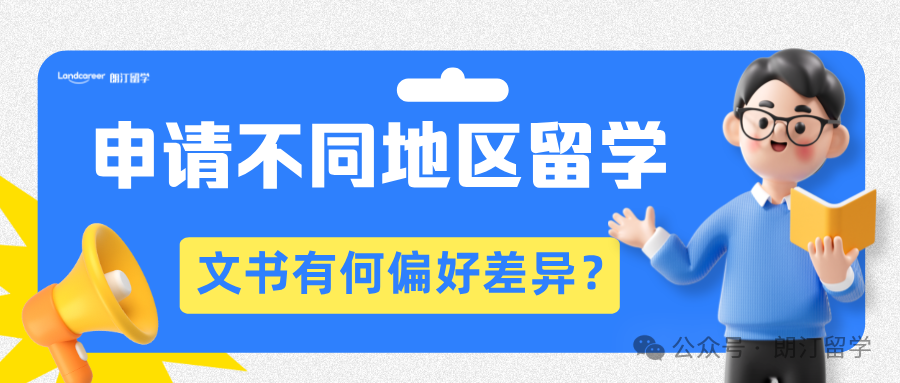 Landcareer 朗汀留学

申请不同地区留学

文书有何偏好差异？

公众号 · 朗汀留学